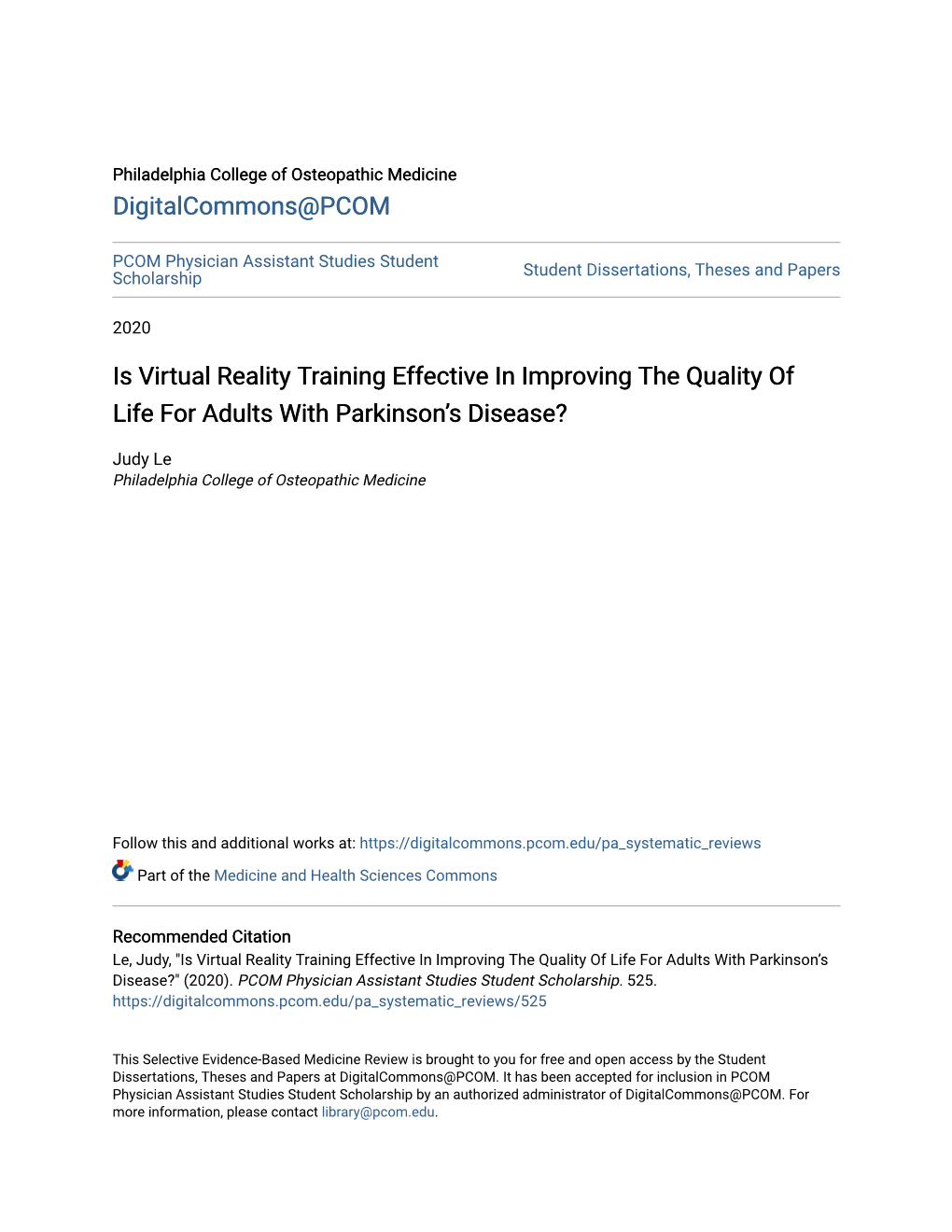 Philadelphia College of Osteopathic Medicine
DigitalCommons@PCOM

PCOM Physician Assistant Studies Student Scholarship

Student Dissertations, Theses and Papers

2020

Is Virtual Reality Training Effective In Improving The Quality Of Life For Adults With Parkinson's Disease?

Judy Le
Philadelphia College of Osteopathic Medicine

Follow this and additional works at: https://digitalcommons.pcom.edu/pa_systematic_reviews

Part of the Medicine and Health Sciences Commons

Recommended Citation
Le, Judy, "Is Virtual Reality Training Effective In Improving The Quality Of Life For Adults With Parkinson's Disease?" (2020). PCOM Physician Assistant Studies Student Scholarship. 525.
https://digitalcommons.pcom.edu/pa_systematic_reviews/525

This Selective Evidence-Based Medicine Review is brought to you for free and open access by the Student Dissertations, Theses and Papers at DigitalCommons@PCOM. It has been accepted for inclusion in PCOM Physician Assistant Studies Student Scholarship by an authorized administrator of DigitalCommons@PCOM. For more information, please contact library@pcom.edu.